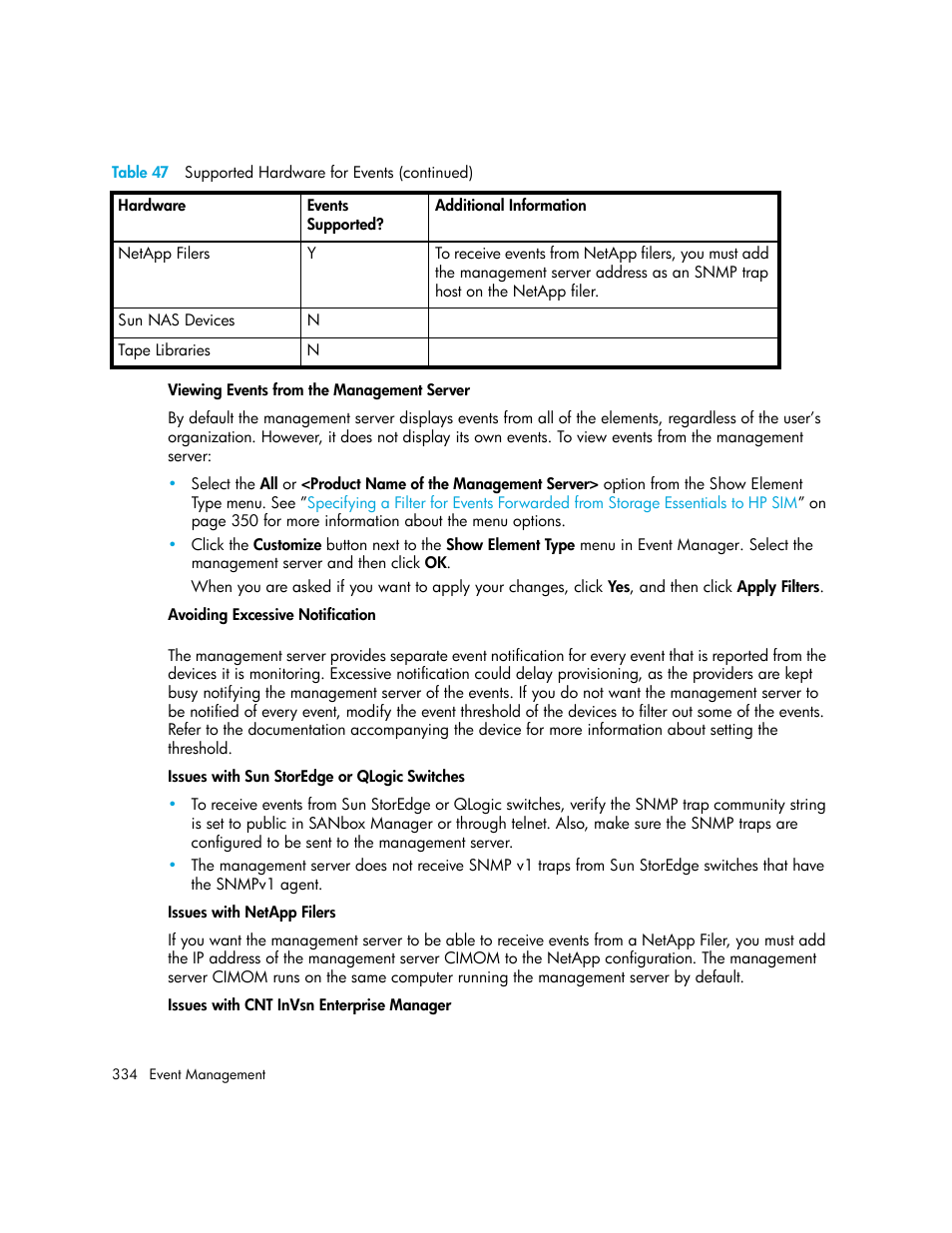 Table 47 Supported Hardware for Events (continued)

| Hardware | Events Supported? | Additional Information |
|---|---|---|
| NetApp Filers | Y | To receive events from NetApp filers, you must add the management server address as an SNMP trap host on the NetApp filer. |
| Sun NAS Devices | N | |
| Tape Libraries | N | |

Viewing Events from the Management Server

By default the management server displays events from all of the elements, regardless of the user's organization. However, it does not display its own events. To view events from the management server:

• Select the All or <Product Name of the Management Server> option from the Show Element Type menu. See "Specifying a Filter for Events Forwarded from Storage Essentials to HP SIM" on page 350 for more information about the menu options.
• Click the Customize button next to the Show Element Type menu in Event Manager. Select the management server and then click OK.
When you are asked if you want to apply your changes, click Yes, and then click Apply Filters.

Avoiding Excessive Notification

The management server provides separate event notification for every event that is reported from the devices it is monitoring. Excessive notification could delay provisioning, as the providers are kept busy notifying the management server of the events. If you do not want the management server to be notified of every event, modify the event threshold of the devices to filter out some of the events. Refer to the documentation accompanying the device for more information about setting the threshold.

Issues with Sun StorEdge or QLogic Switches

• To receive events from Sun StorEdge or QLogic switches, verify the SNMP trap community string is set to public in SANbox Manager or through telnet. Also, make sure the SNMP traps are configured to be sent to the management server.
• The management server does not receive SNMP v1 traps from Sun StorEdge switches that have the SNMPv1 agent.

Issues with NetApp Filers

If you want the management server to be able to receive events from a NetApp Filer, you must add the IP address of the management server CIMOM to the NetApp configuration. The management server CIMOM runs on the same computer running the management server by default.

Issues with CNT InVsn Enterprise Manager

334 Event Management